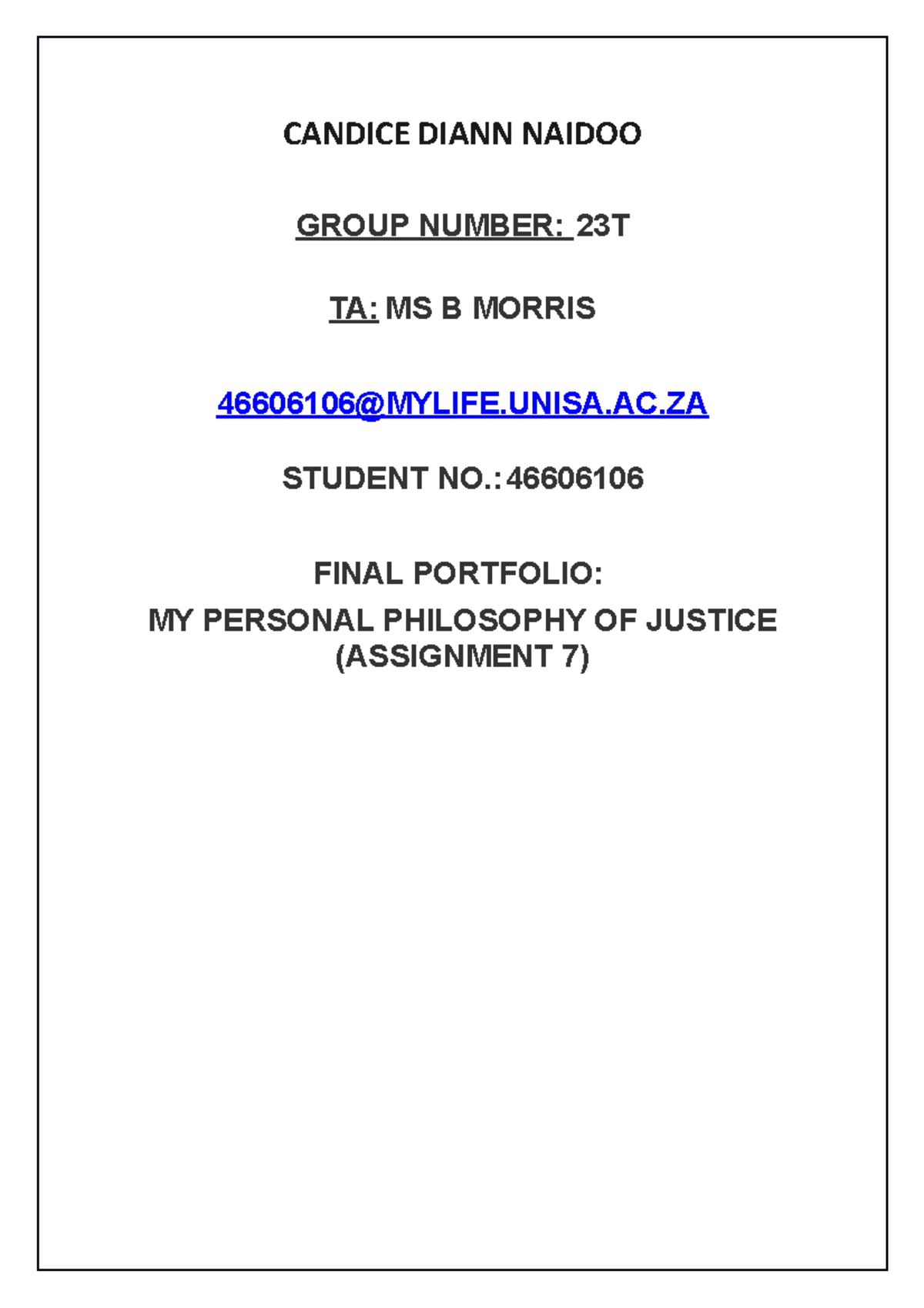 CANDICE DIANN NAIDOO

GROUP NUMBER: 23T

TA: MS B MORRIS

46606106@MYLIFE.UNISA.AC.ZA

STUDENT NO.: 46606106

FINAL PORTFOLIO:
MY PERSONAL PHILOSOPHY OF JUSTICE (ASSIGNMENT 7)